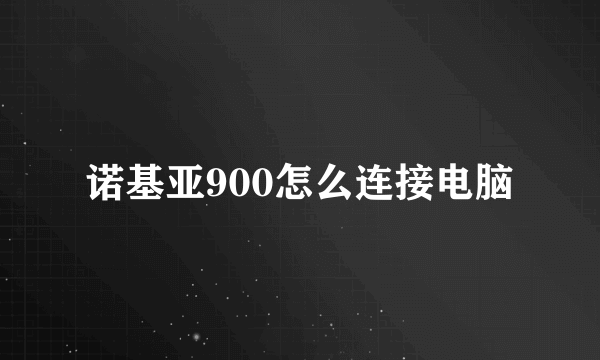 诺基亚900怎么连接电脑